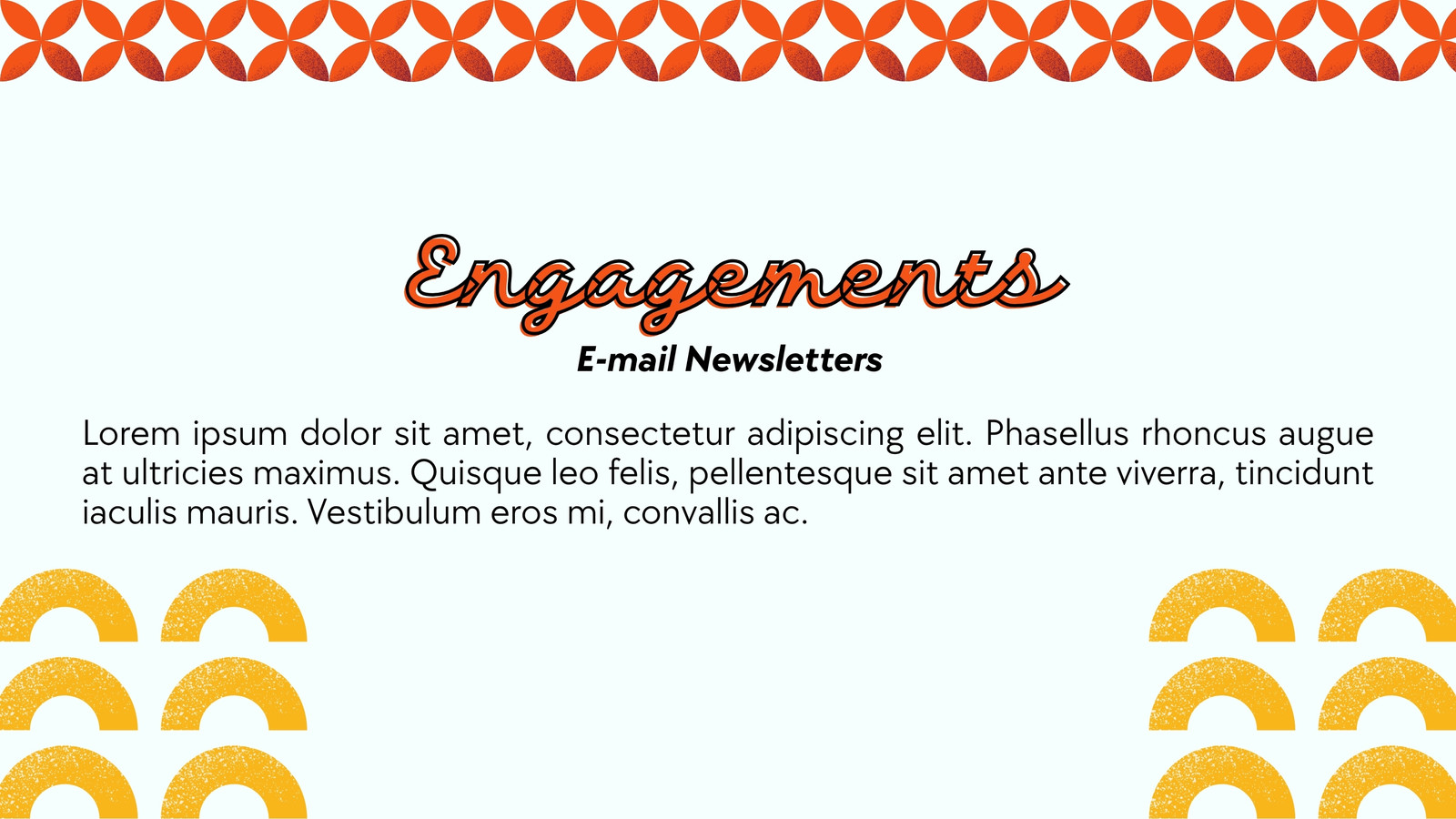 Engagements

E-mail Newsletters

Lorem ipsum dolor sit amet, consectetur adipiscing elit. Phasellus rhoncus augue at ultricies maximus. Quisque leo felis, pellentesque sit amet ante viverra, tincidunt iaculis mauris. Vestibulum eros mi, convallis ac.